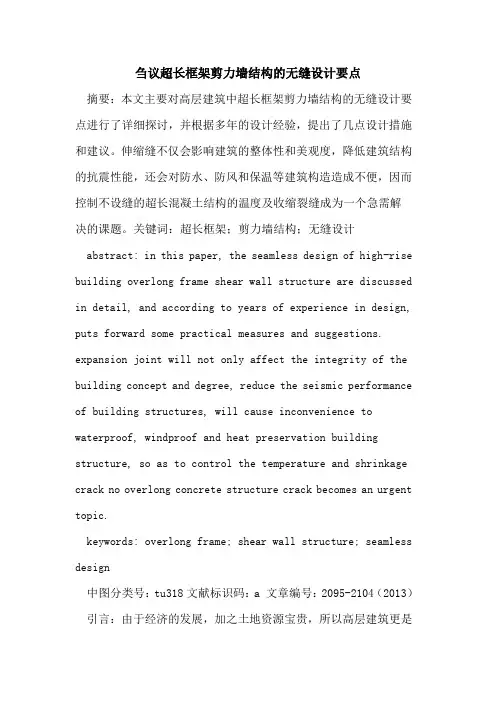 刍议超长框架剪力墙结构的无缝设计要点

摘要：本文主要对高层建筑中超长框架剪力墙结构的无缝设计要点进行了详细探讨，并根据多年的设计经验，提出了几点设计措施和建议。伸缩缝不仅会影响建筑的整体性和美观度，降低建筑结构的抗震性能，还会对防水、防风和保温等建筑构造造成不便，因而控制不设缝的超长混凝土结构的温度及收缩裂缝成为一个急需解决的课题。关键词：超长框架；剪力墙结构；无缝设计

abstract: in this paper, the seamless design of high-rise building overlong frame shear wall structure are discussed in detail, and according to years of experience in design, puts forward some practical measures and suggestions. expansion joint will not only affect the integrity of the building concept and degree, reduce the seismic performance of building structures, will cause inconvenience to waterproof, windproof and heat preservation building structure, so as to control the temperature and shrinkage crack no overlong concrete structure crack becomes an urgent topic.

keywords: overlong frame; shear wall structure; seamless design

中图分类号：tu318 文献标识码：a 文章编号：2095-2104（2013）

引言：由于经济的发展，加之土地资源宝贵，所以高层建筑更是